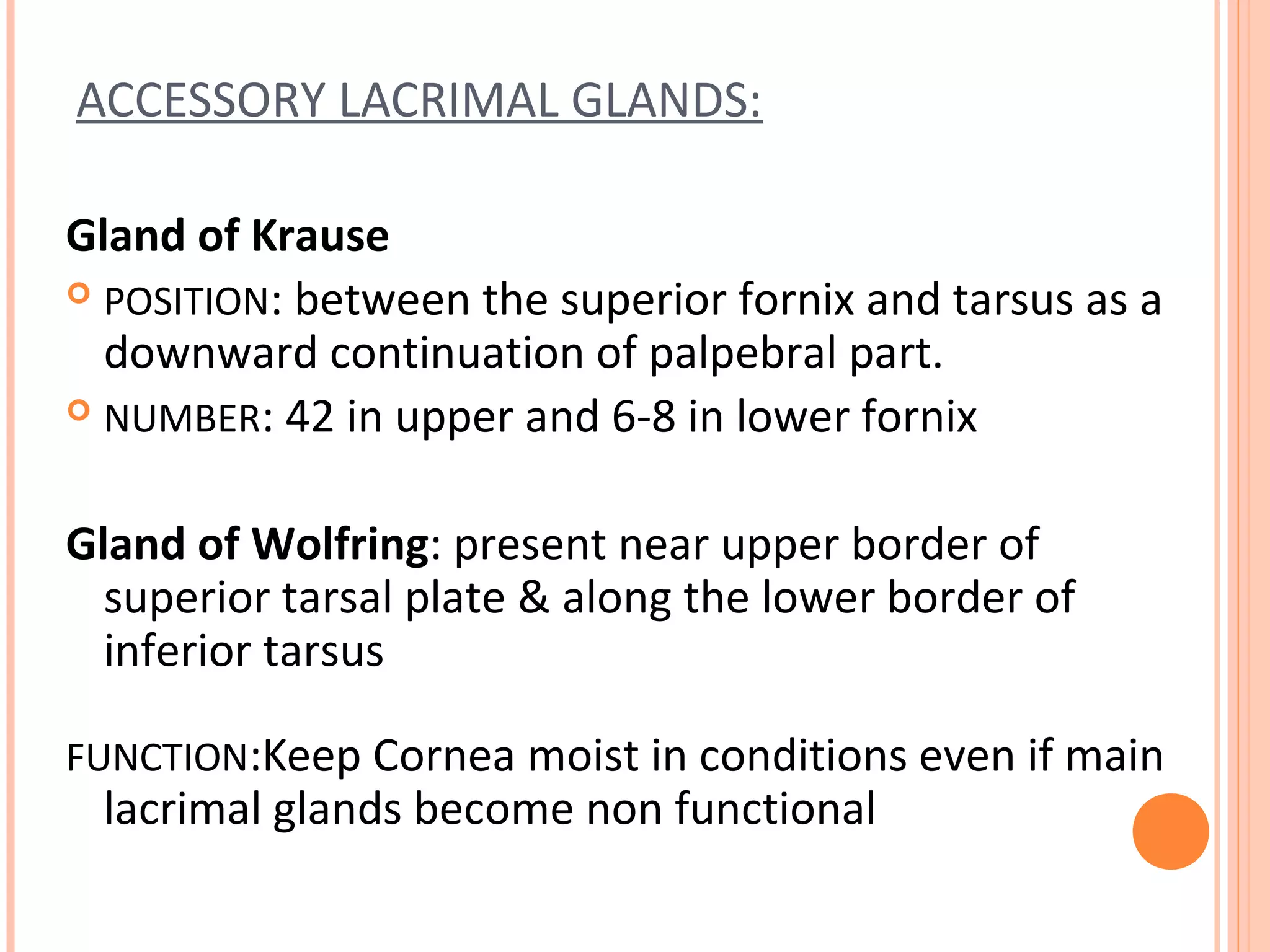 ACCESSORY LACRIMAL GLANDS:

Gland of Krause

POSITION: between the superior fornix and tarsus as a downward continuation of palpebral part.

NUMBER: 42 in upper and 6-8 in lower fornix

Gland of Wolfring: present near upper border of superior tarsal plate & along the lower border of inferior tarsus

FUNCTION:Keep Cornea moist in conditions even if main lacrimal glands become non functional